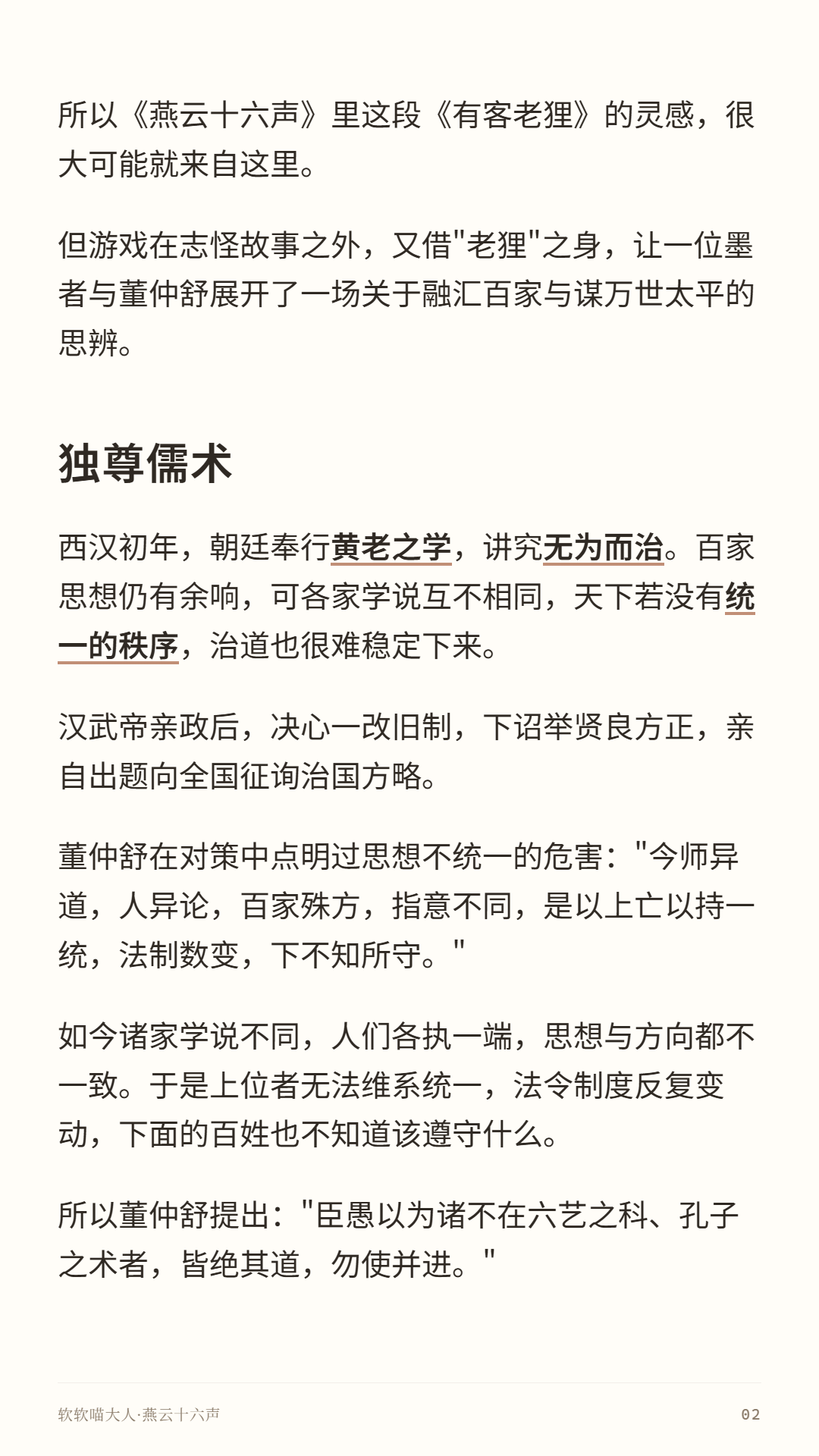 所以《燕云十六声》里这段《有客老狸》的灵感，很大可能就来自这里。

但游戏在志怪故事之外，又借“老狸”之身，让一位墨者与董仲舒展开了一场关于融汇百家与谋万世太平的思辨。

独尊儒术

西汉初年，朝廷奉行黄老之学，讲究无为而治。百家思想仍有余响，可各家学说互不相同，天下若没有统一的秩序，治道也很难稳定下来。

汉武帝亲政后，决心一改旧制，下诏举贤良方正，亲自出题向全国征询治国方略。

董仲舒在对策中点明过思想不统一的危害：“今师异道，人异论，百家殊方，指意不同，是以上亡以持一统，法制数变，下不知所守。”

如今诸家学说不同，人们各执一端，思想与方向都不一致。于是上位者无法维系统一，法令制度反复变动，下面的百姓也不知道该遵守什么。

所以董仲舒提出：“臣愚以为诸不在六艺之科、孔子之术者，皆绝其道，勿使并进。”

软软喵大人·燕云十六声
02